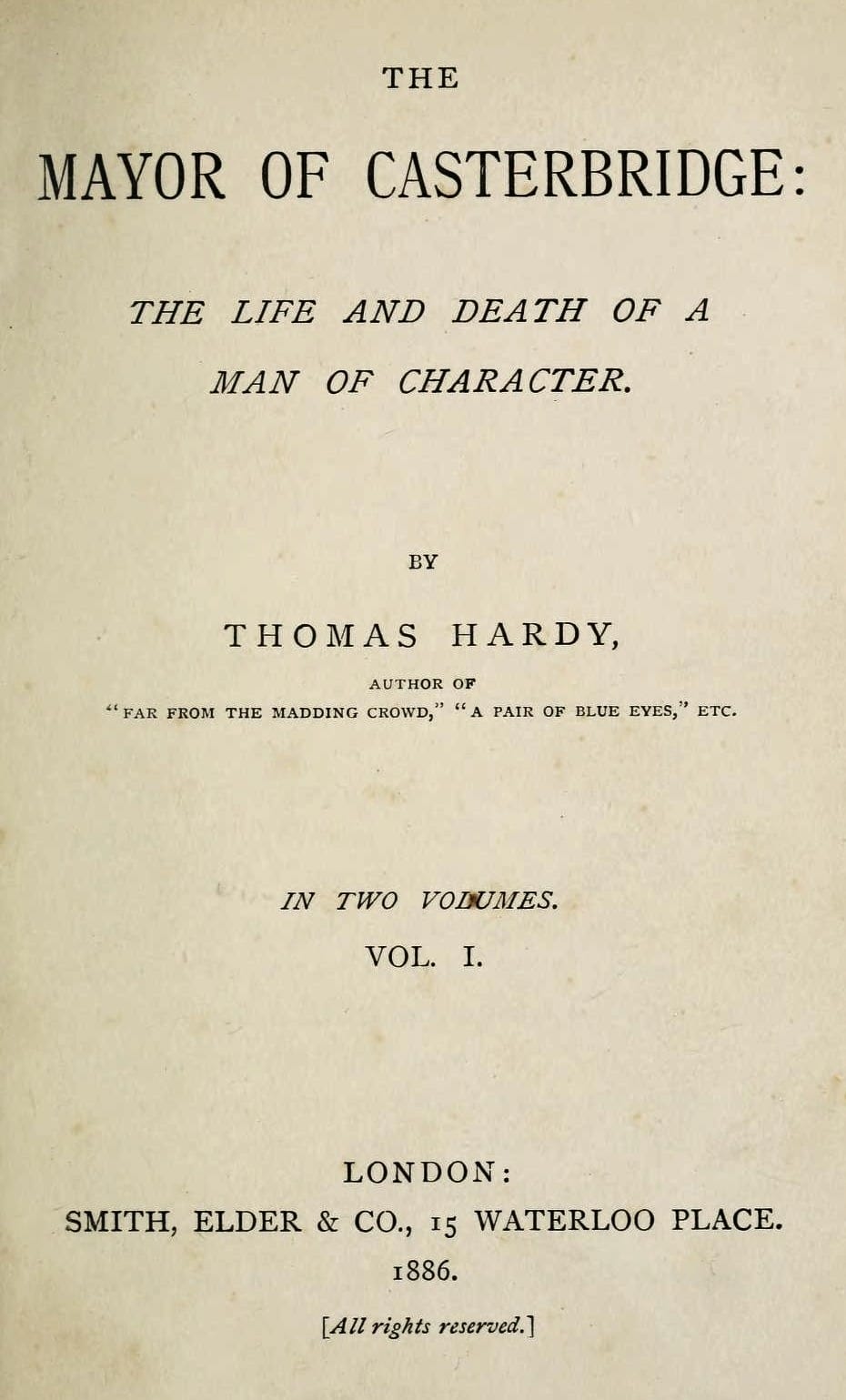 THE

MAYOR OF CASTERBRIDGE:

THE LIFE AND DEATH OF A MAN OF CHARACTER.

BY

THOMAS HARDY,

AUTHOR OF
"FAR FROM THE MADDING CROWD," "A PAIR OF BLUE EYES," ETC.

IN TWO VOLUMES.

VOL. I.

LONDON:
SMITH, ELDER & CO., 15 WATERLOO PLACE.
1886.

[All rights reserved.]